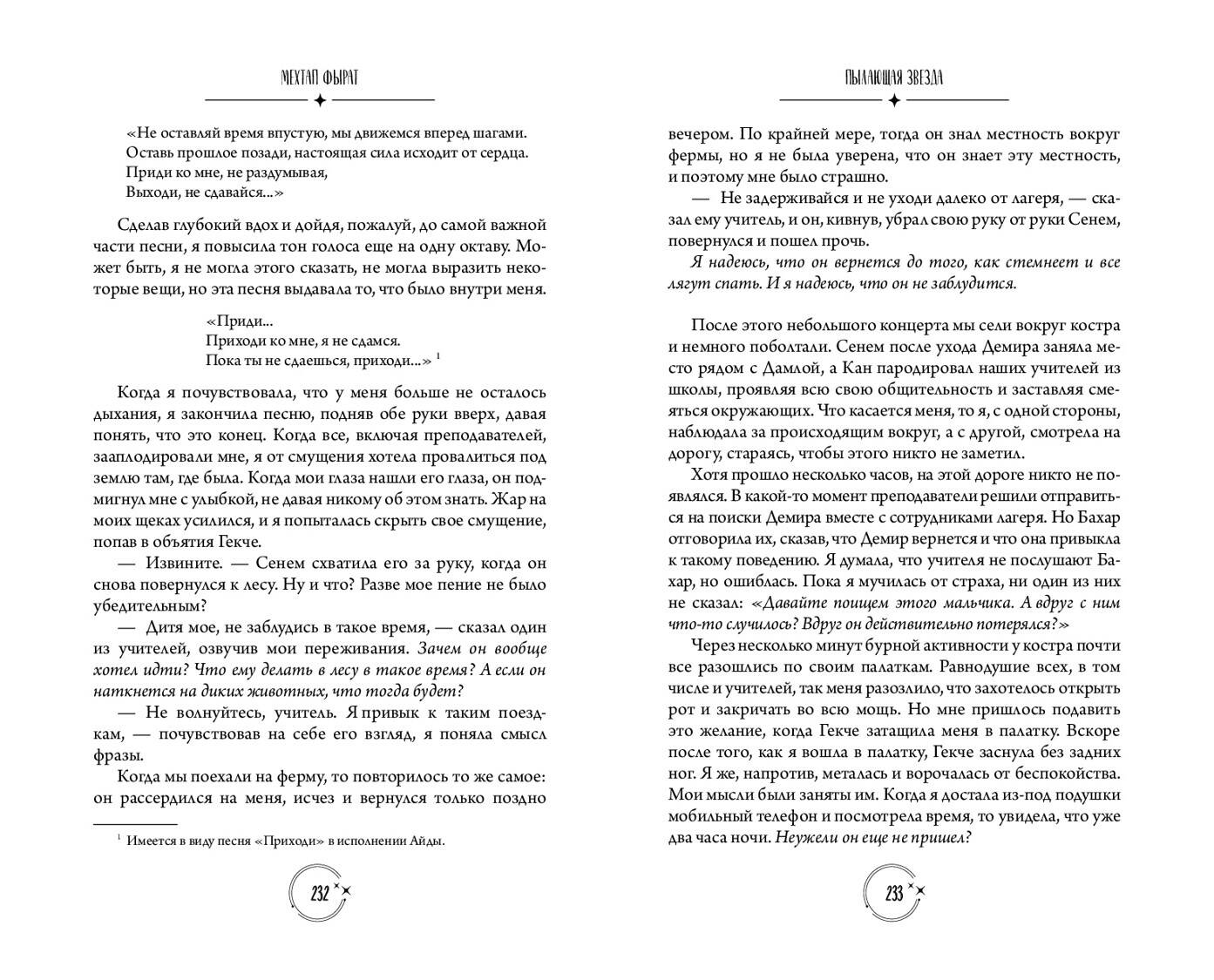 МЕХТАП ФЫРАТ

«Не оставляй время впустую, мы движемся вперед шагами.
Оставь прошлое позади, настоящая сила исходит от сердца.
Приди ко мне, не раздумывая,
Выходи, не сдавайся...»

Сделав глубокий вдох и дойдя, пожалуй, до самой важной части песни, я повысила тон голоса еще на одну октаву. Может быть, я не могла этого сказать, не могла выразить некоторые вещи, но эта песня выдавала то, что было внутри меня.

«Приди...
Приходи ко мне, я не сдамся.
Пока ты не сдаешься, приходи...» $^{1}$

Когда я почувствовала, что у меня больше не осталось дыхания, я закончила песню, подняв обе руки вверх, давая понять, что это конец. Когда все, включая преподавателей, зааплодировали мне, я от смущения хотела провалиться под землю там, где была. Когда мои глаза нашли его глаза, он подмигнул мне с улыбкой, не давая никому об этом знать. Жар на моих щеках усилился, и я попыталась скрыть свое смущение, попав в объятия Гекче.

— Извините. — Сенем схватила его за руку, когда он снова повернулся к лесу. Ну и что? Разве мое пение не было убедительным?

— Дитя мое, не заблудись в такое время, — сказал один из учителей, озвучив мои переживания. Зачем он вообще хотел идти? Что ему делать в лесу в такое время? А если он наткнется на диких животных, что тогда будет?

— Не волнуйтесь, учитель. Я привык к таким поездкам, — почувствовав на себе его взгляд, я поняла смысл фразы.

Когда мы поехали на ферму, то повторилось то же самое: он рассердился на меня, исчез и вернулся только поздно

$^{1}$ Имеется в виду песня «Приходи» в исполнении Айды.

232

ПЫЛАЮЩАЯ ЗВЕЗДА

вечером. По крайней мере, тогда он знал местность вокруг фермы, но я не была уверена, что он знает эту местность, и поэтому мне было страшно.

— Не задерживайся и не уходи далеко от лагеря, — сказал ему учитель, и он, кивнув, убрал свою руку от руки Сенем, повернулся и пошел прочь.

Я надеюсь, что он вернется до того, как стемнеет и все лягут спать. И я надеюсь, что он не заблудится.

После этого небольшого концерта мы сели вокруг костра и немного поболтали. Сенем после ухода Демира заняла место рядом с Дамлой, а Кан пародировал наших учителей из школы, проявляя всю свою общительность и заставляя смеяться окружающих. Что касается меня, то я, с одной стороны, наблюдала за происходящим вокруг, а с другой, смотрела на дорогу, стараясь, чтобы этого никто не заметил.

Хотя прошло несколько часов, на этой дороге никто не появлялся. В какой-то момент преподаватели решили отправиться на поиски Демира вместе с сотрудниками лагеря. Но Бахар отговорила их, сказав, что Демир вернется и что она привыкла к такому поведению. Я думала, что учителя не послушают Бахар, но ошиблась. Пока я мучилась от страха, ни один из них не сказал: «Давайте поищем этого мальчика. А вдруг с ним что-то случилось? Вдруг он действительно потерялся?»

Через несколько минут бурной активности у костра почти все разошлись по своим палаткам. Равнодушие всех, в том числе и учителей, так меня разозлило, что захотелось открыть рот и закричать во всю мощь. Но мне пришлось подавить это желание, когда Гекче затащила меня в палатку. Вскоре после того, как я вошла в палатку, Гекче заснула без задних ног. Я же, напротив, металась и ворочалась от беспокойства. Мои мысли были заняты им. Когда я достала из-под подушки мобильный телефон и посмотрела время, то увидела, что уже два часа ночи. Неужели он еще не пришел?

233